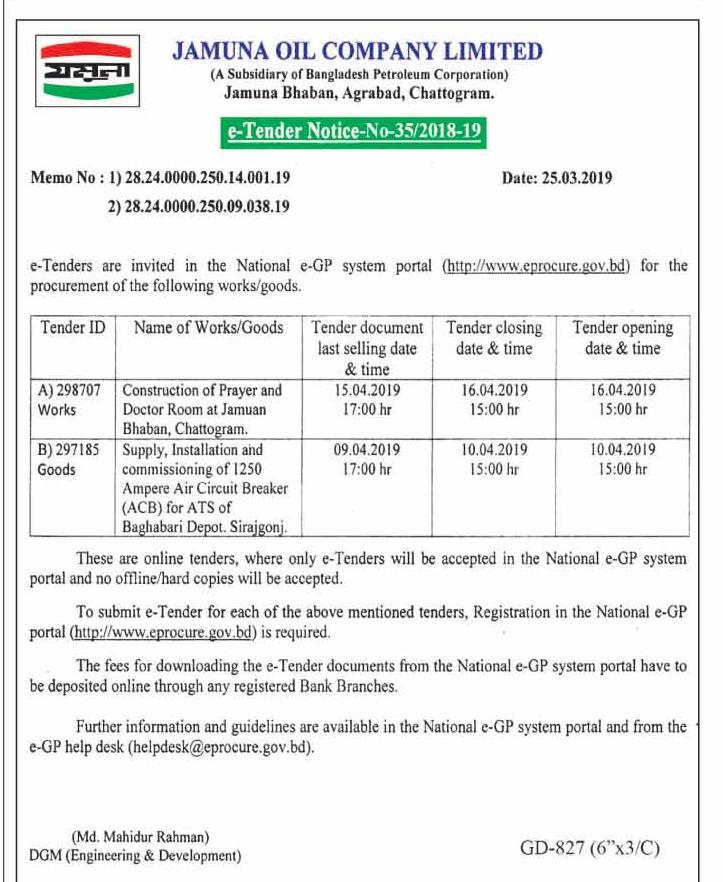 যমুনা

JAMUNA OIL COMPANY LIMITED
(A Subsidiary of Bangladesh Petroleum Corporation)
Jamuna Bhaban, Agrabad, Chattogram.

e-Tender Notice-No-35/2018-19

Memo No : 1) 28.24.0000.250.14.001.19
2) 28.24.0000.250.09.038.19

Date: 25.03.2019

e-Tenders are invited in the National e-GP system portal (http://www.eprocure.gov.bd) for the procurement of the following works/goods.

| Tender ID | Name of Works/Goods | Tender document last selling date & time | Tender closing date & time | Tender opening date & time |
|---|---|---|---|---|
| A) 298707 Works | Construction of Prayer and Doctor Room at Jamuan Bhaban, Chattogram. | 15.04.2019 17:00 hr | 16.04.2019 15:00 hr | 16.04.2019 15:00 hr |
| B) 297185 Goods | Supply, Installation and commissioning of 1250 Ampere Air Circuit Breaker (ACB) for ATS of Baghabari Depot. Sirajgonj. | 09.04.2019 17:00 hr | 10.04.2019 15:00 hr | 10.04.2019 15:00 hr |

These are online tenders, where only e-Tenders will be accepted in the National e-GP system portal and no offline/hard copies will be accepted.

To submit e-Tender for each of the above mentioned tenders, Registration in the National e-GP portal (http://www.eprocure.gov.bd) is required.

The fees for downloading the e-Tender documents from the National e-GP system portal have to be deposited online through any registered Bank Branches.

Further information and guidelines are available in the National e-GP system portal and from the e-GP help desk (helpdesk@eprocure.gov.bd).

(Md. Mahidur Rahman)
DGM (Engineering & Development)

GD-827 (6"x3/C)